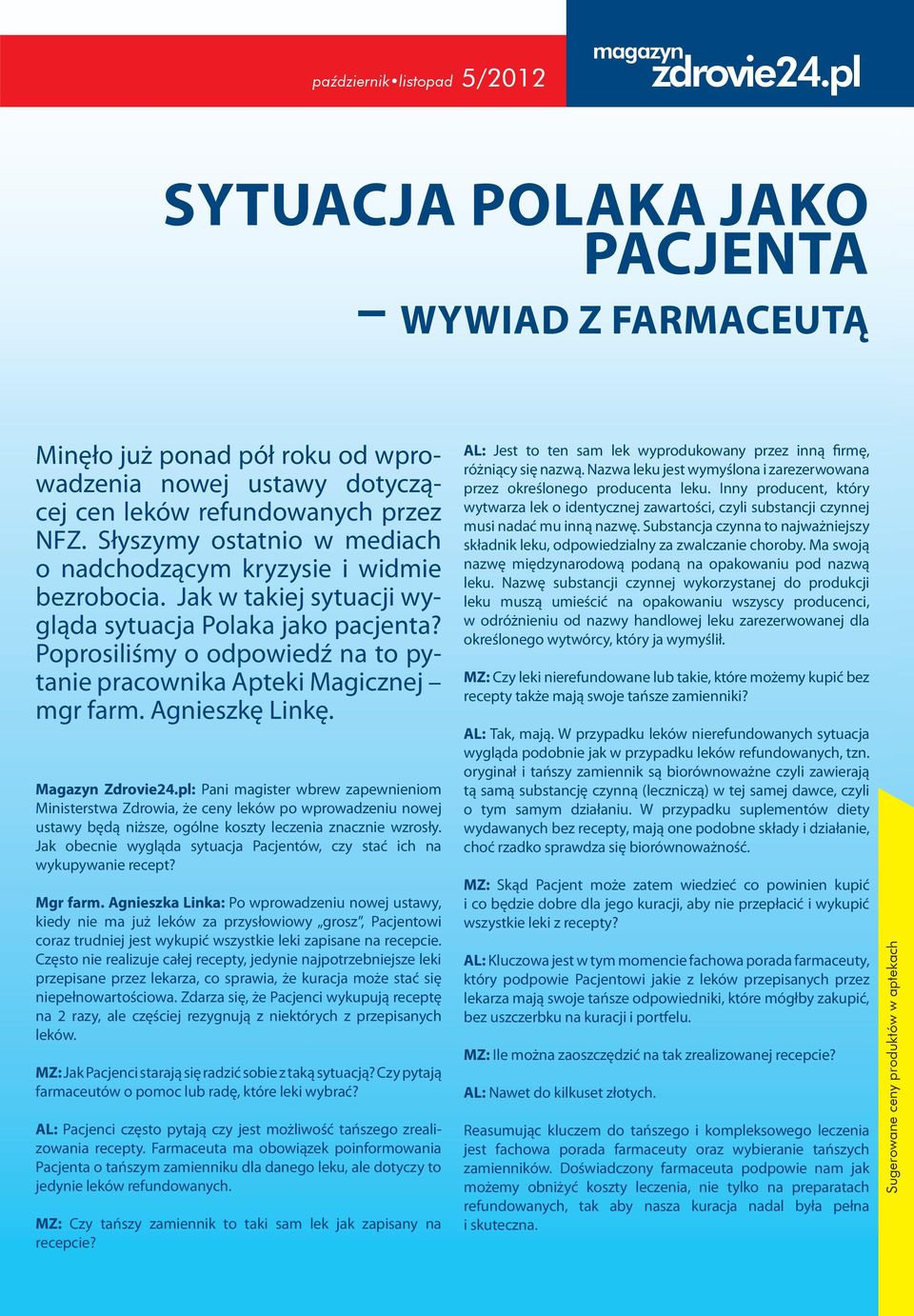 październik • listopad 5/2012

magazyn zdrovie24.pl

SYTUACJA POLAKA JAKO PACJENTA

– WYWIAD Z FARMACEUTĄ

Minęło już ponad pół roku od wprowadzenia nowej ustawy dotyczącej cen leków refundowanych przez NFZ. Słyszymy ostatnio w mediach o nadchodzącym kryzysie i widmie bezrobocia. Jak w takiej sytuacji wygląda sytuacja Polaka jako pacjenta? Poprosiliśmy o odpowiedź na to pytanie pracownika Apteki Magicznej – mgr farm. Agnieszkę Linkę.

Magazyn Zdrovie24.pl: Pani magister wbrew zapewnieniom Ministerstwa Zdrowia, że ceny leków po wprowadzeniu nowej ustawy będą niższe, ogólne koszty leczenia znacznie wzrosły. Jak obecnie wygląda sytuacja Pacjentów, czy stać ich na wykupywanie recept?

Mgr farm. Agnieszka Linka: Po wprowadzeniu nowej ustawy, kiedy nie ma już leków za przysłowiowy „grosz", Pacjentowi coraz trudniej jest wykupić wszystkie leki zapisane na recepcie. Często nie realizuje całej recepty, jedynie najpotrzebniejsze leki przepisane przez lekarza, co sprawia, że kuracja może stać się niepełnowartościowa. Zdarza się, że Pacjenci wykupują receptę na 2 razy, ale częściej rezygnują z niektórych z przepisanych leków.

MZ: Jak Pacjenci starają się radzić sobie z taką sytuacją? Czy pytają farmaceutów o pomoc lub radę, które leki wybrać?

AL: Pacjenci często pytają czy jest możliwość tańszego zrealizowania recepty. Farmaceuta ma obowiązek poinformowania Pacjenta o tańszym zamienniku dla danego leku, ale dotyczy to jedynie leków refundowanych.

MZ: Czy tańszy zamiennik to taki sam lek jak zapisany na recepcie?

AL: Jest to ten sam lek wyprodukowany przez inną firmę, różniący się nazwą. Nazwa leku jest wymyślona i zarezerwowana przez określonego producenta leku. Inny producent, który wytwarza lek o identycznej zawartości, czyli substancji czynnej musi nadać mu inną nazwę. Substancja czynna to najważniejszy składnik leku, odpowiedzialny za zwalczanie choroby. Ma swoją nazwę międzynarodową podaną na opakowaniu pod nazwą leku. Nazwę substancji czynnej wykorzystanej do produkcji leku muszą umieścić na opakowaniu wszyscy producenci, w odróżnieniu od nazwy handlowej leku zarezerwowanej dla określonego wytwórcy, który ja wymyślił.

MZ: Czy leki nierefundowane lub takie, które możemy kupić bez recepty także mają swoje tańsze zamienniki?

AL: Tak, mają. W przypadku leków nierefundowanych sytuacja wygląda podobnie jak w przypadku leków refundowanych, tzn. oryginał i tańszy zamiennik są biorównoważne czyli zawierają tą samą substancję czynną (leczniczą) w tej samej dawce, czyli o tym samym działaniu. W przypadku suplementów diety wydawanych bez recepty, mają one podobne składy i działanie, choć rzadko sprawdza się biorównoważność.

MZ: Skąd Pacjent może zatem wiedzieć co powinien kupić i co będzie dobre dla jego kuracji, aby nie przepłacić i wykupić wszystkie leki z recepty?

AL: Kluczowa jest w tym momencie fachowa porada farmaceuty, który podpowie Pacjentowi jakie z leków przepisanych przez lekarza mają swoje tańsze odpowiedniki, które mógłby zakupić, bez uszczerbku na kuracji i portfelu.

MZ: Ile można zaoszczędzić na tak zrealizowanej recepcie?

AL: Nawet do kilkuset złotych.

Reasumując kluczem do tańszego i kompleksowego leczenia jest fachowa porada farmaceuty oraz wybieranie tańszych zamienników. Doświadczony farmaceuta podpowie nam jak możemy obniżyć koszty leczenia, nie tylko na preparatach refundowanych, tak aby nasza kuracja nadal była pełna i skuteczna.

Sugerowane ceny produktów w aptekach